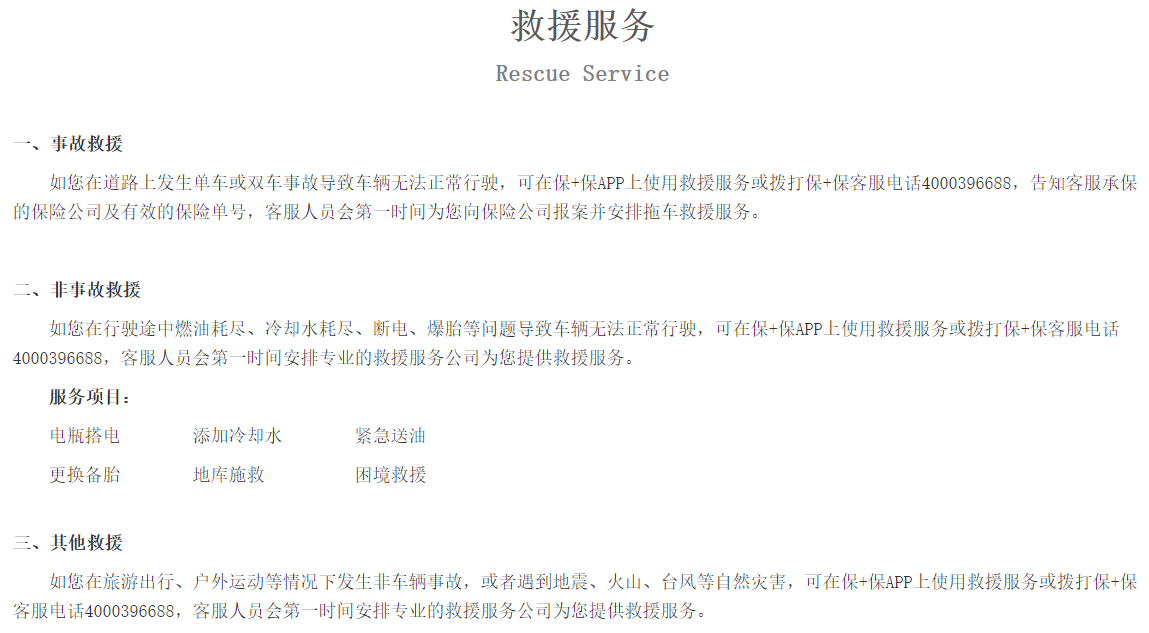 救援服务

Rescue Service

一、事故救援

如您在道路上发生单车或双车事故导致车辆无法正常行驶，可在保+保APP上使用救援服务或拨打保+保客服电话4000396688，告知客服承保的保险公司及有效的保险单号，客服人员会第一时间为您向保险公司报案并安排拖车救援服务。

二、非事故救援

如您在行驶途中燃油耗尽、冷却水耗尽、断电、爆胎等问题导致车辆无法正常行驶，可在保+保APP上使用救援服务或拨打保+保客服电话4000396688，客服人员会第一时间安排专业的救援服务公司为您提供救援服务。

服务项目：

电瓶搭电　　添加冷却水　　紧急送油

更换备胎　　地库施救　　困境救援

三、其他救援

如您在旅游出行、户外运动等情况下发生非车辆事故，或者遇到地震、火山、台风等自然灾害，可在保+保APP上使用救援服务或拨打保+保客服电话4000396688，客服人员会第一时间安排专业的救援服务公司为您提供救援服务。